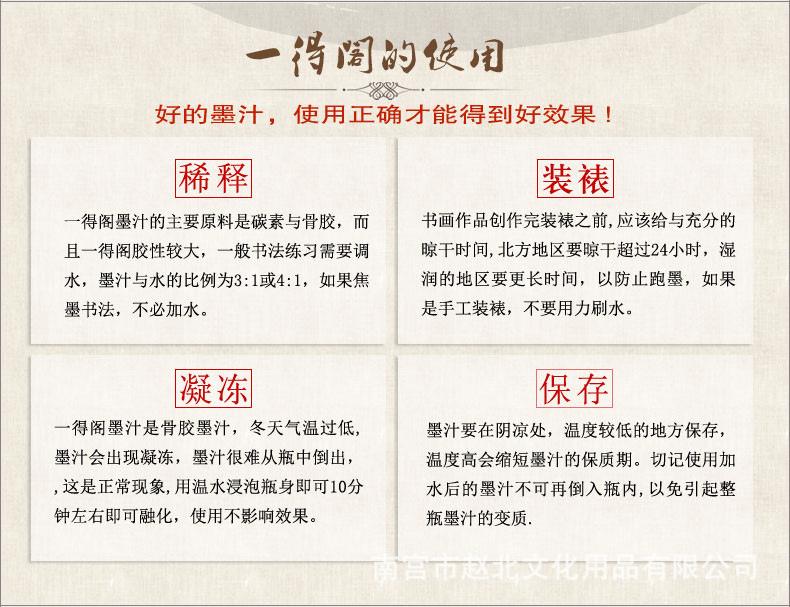 一得阁的使用

好的墨汁，使用正确才能得到好效果！

稀释

一得阁墨汁的主要原料是碳素与骨胶，而且一得阁胶性较大，一般书法练习需要调水，墨汁与水的比例为3:1或4:1，如果焦墨书法，不必加水。

装裱

书画作品创作完装裱之前,应该给与充分的晾干时间,北方地区要晾干超过24小时，湿润的地区要更长时间，以防止跑墨，如果是手工装裱，不要用力刷水。

凝冻

一得阁墨汁是骨胶墨汁，冬天气温过低,墨汁会出现凝冻，墨汁很难从瓶中倒出，,这是正常现象,用温水浸泡瓶身即可10分钟左右即可融化，使用不影响效果。

保存

墨汁要在阴凉处，温度较低的地方保存，温度高会缩短墨汁的保质期。切记使用加水后的墨汁不可再倒入瓶内，以免引起整瓶墨汁的变质.

南宫市赵北文化用品有限公司